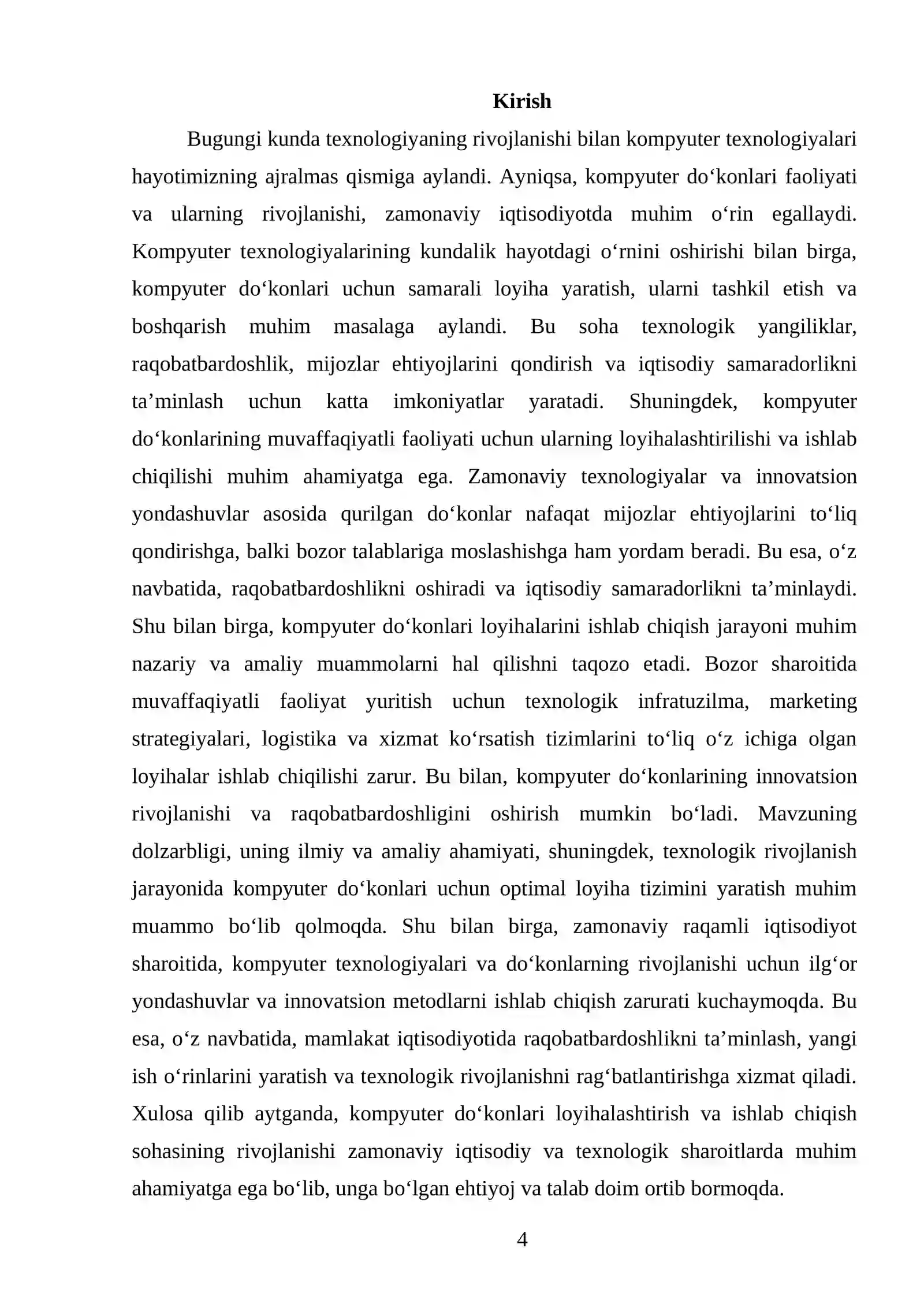 Kirish

Bugungi kunda texnologiyaning rivojlanishi bilan kompyuter texnologiyalari hayotimizning ajralmas qismiga aylandi. Ayniqsa, kompyuter do'konlari faoliyati va ularning rivojlanishi, zamonaviy iqtisodiyotda muhim o'rin egallaydi. Kompyuter texnologiyalarining kundalik hayotdagi o'rnini oshirishi bilan birga, kompyuter do'konlari uchun samarali loyiha yaratish, ularni tashkil etish va boshqarish muhim masalaga aylandi. Bu soha texnologik yangiliklar, raqobatbardoshlik, mijozlar ehtiyojlarini qondirish va iqtisodiy samaradorlikni ta'minlash uchun katta imkoniyatlar yaratadi. Shuningdek, kompyuter do'konlarining muvaffaqiyatli faoliyati uchun ularning loyihalashtirilishi va ishlab chiqilishi muhim ahamiyatga ega. Zamonaviy texnologiyalar va innovatsion yondashuvlar asosida qurilgan do'konlar nafaqat mijozlar ehtiyojlarini to'liq qondirishga, balki bozor talablariga moslashishga ham yordam beradi. Bu esa, o'z navbatida, raqobatbardoshlikni oshiradi va iqtisodiy samaradorlikni ta'minlaydi. Shu bilan birga, kompyuter do'konlari loyihalarini ishlab chiqish jarayoni muhim nazariy va amaliy muammolarni hal qilishni taqozo etadi. Bozor sharoitida muvaffaqiyatli faoliyat yuritish uchun texnologik infratuzilma, marketing strategiyalari, logistika va xizmat ko'rsatish tizimlarini to'liq o'z ichiga olgan loyihalar ishlab chiqilishi zarur. Bu bilan, kompyuter do'konlarining innovatsion rivojlanishi va raqobatbardoshligini oshirish mumkin bo'ladi. Mavzuning dolzarbligi, uning ilmiy va amaliy ahamiyati, shuningdek, texnologik rivojlanish jarayonida kompyuter do'konlari uchun optimal loyiha tizimini yaratish muhim muammo bo'lib qolmoqda. Shu bilan birga, zamonaviy raqamli iqtisodiyot sharoitida, kompyuter texnologiyalari va do'konlarning rivojlanishi uchun ilg'or yondashuvlar va innovatsion metodlarni ishlab chiqish zarurati kuchaymoqda. Bu esa, o'z navbatida, mamlakat iqtisodiyotida raqobatbardoshlikni ta'minlash, yangi ish o'rinlarini yaratish va texnologik rivojlanishni rag'batlantirishga xizmat qiladi. Xulosa qilib aytganda, kompyuter do'konlari loyihalashtirish va ishlab chiqish sohasining rivojlanishi zamonaviy iqtisodiy va texnologik sharoitlarda muhim ahamiyatga ega bo'lib, unga bo'lgan ehtiyoj va talab doim ortib bormoqda.

4